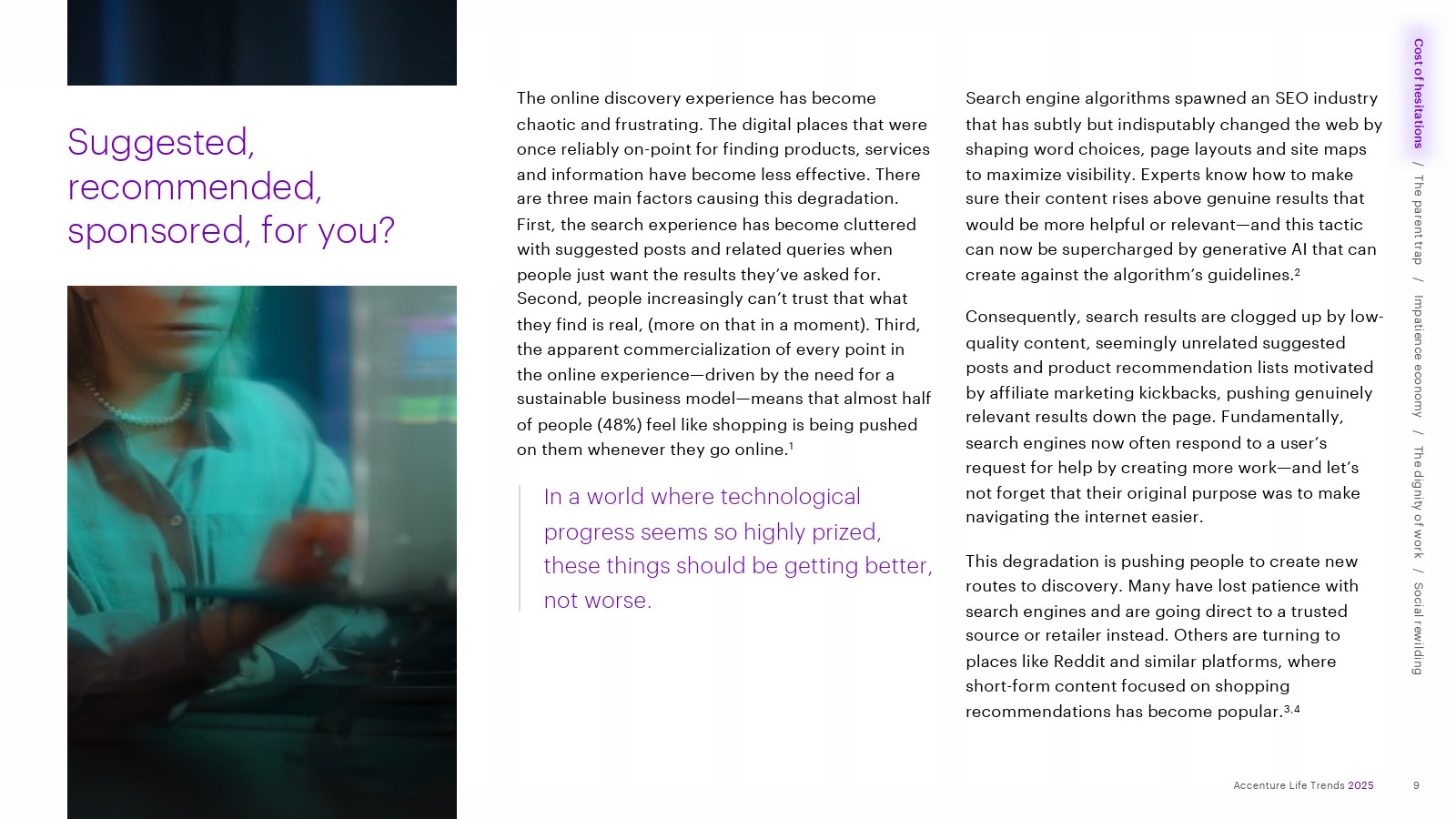 Suggested, recommended, sponsored, for you?

The online discovery experience has become chaotic and frustrating. The digital places that were once reliably on-point for finding products, services and information have become less effective. There are three main factors causing this degradation. First, the search experience has become cluttered with suggested posts and related queries when people just want the results they've asked for. Second, people increasingly can't trust that what they find is real, (more on that in a moment). Third, the apparent commercialization of every point in the online experience—driven by the need for a sustainable business model—means that almost half of people (48%) feel like shopping is being pushed on them whenever they go online.$^1$

In a world where technological progress seems so highly prized, these things should be getting better, not worse.

Search engine algorithms spawned an SEO industry that has subtly but indisputably changed the web by shaping word choices, page layouts and site maps to maximize visibility. Experts know how to make sure their content rises above genuine results that would be more helpful or relevant—and this tactic can now be supercharged by generative AI that can create against the algorithm's guidelines.$^2$

Consequently, search results are clogged up by low-quality content, seemingly unrelated suggested posts and product recommendation lists motivated by affiliate marketing kickbacks, pushing genuinely relevant results down the page. Fundamentally, search engines now often respond to a user's request for help by creating more work—and let's not forget that their original purpose was to make navigating the internet easier.

This degradation is pushing people to create new routes to discovery. Many have lost patience with search engines and are going direct to a trusted source or retailer instead. Others are turning to places like Reddit and similar platforms, where short-form content focused on shopping recommendations has become popular.$^{3,4}$

Cost of hesitations / The parent trap / Impatience economy / The dignity of work / Social rewilding

Accenture Life Trends 2025 9